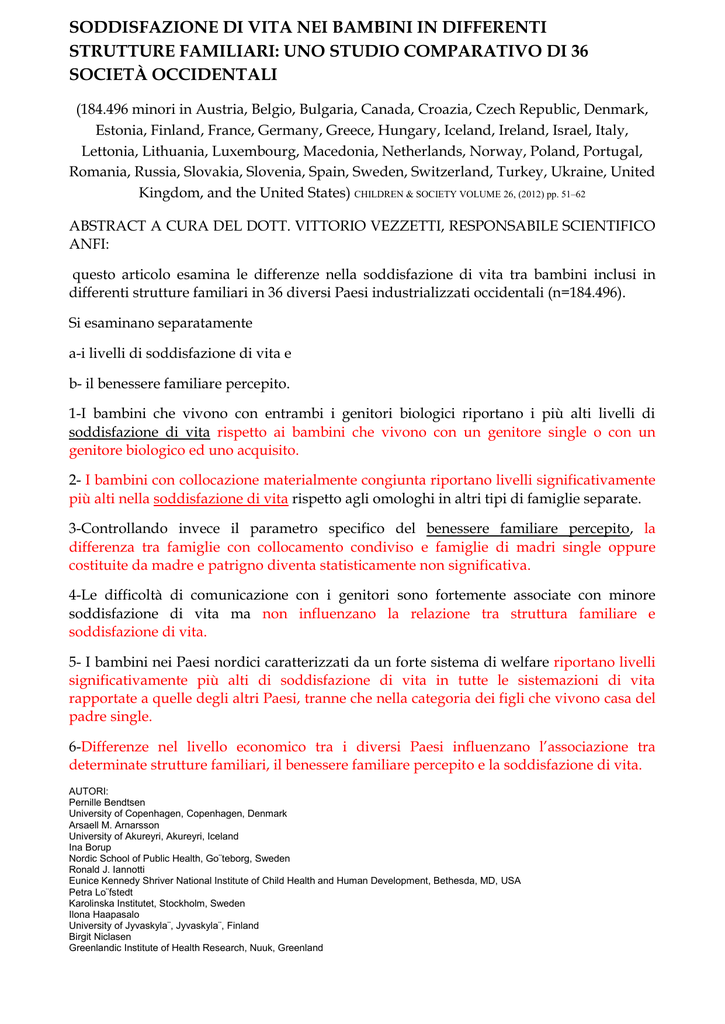 SODDISFAZIONE DI VITA NEI BAMBINI IN DIFFERENTI STRUTTURE FAMILIARI: UNO STUDIO COMPARATIVO DI 36 SOCIETÀ OCCIDENTALI

(184.496 minori in Austria, Belgio, Bulgaria, Canada, Croazia, Czech Republic, Denmark, Estonia, Finland, France, Germany, Greece, Hungary, Iceland, Ireland, Israel, Italy, Lettonia, Lithuania, Luxembourg, Macedonia, Netherlands, Norway, Poland, Portugal, Romania, Russia, Slovakia, Slovenia, Spain, Sweden, Switzerland, Turkey, Ukraine, United Kingdom, and the United States) CHILDREN & SOCIETY VOLUME 26, (2012) pp. 51–62

ABSTRACT A CURA DEL DOTT. VITTORIO VEZZETTI, RESPONSABILE SCIENTIFICO ANFI:

questo articolo esamina le differenze nella soddisfazione di vita tra bambini inclusi in differenti strutture familiari in 36 diversi Paesi industrializzati occidentali (n=184.496).

Si esaminano separatamente

a-i livelli di soddisfazione di vita e

b- il benessere familiare percepito.

1-I bambini che vivono con entrambi i genitori biologici riportano i più alti livelli di soddisfazione di vita rispetto ai bambini che vivono con un genitore single o con un genitore biologico ed uno acquisito.

2- I bambini con collocazione materialmente congiunta riportano livelli significativamente più alti nella soddisfazione di vita rispetto agli omologhi in altri tipi di famiglie separate.

3-Controllando invece il parametro specifico del benessere familiare percepito, la differenza tra famiglie con collocamento condiviso e famiglie di madri single oppure costituite da madre e patrigno diventa statisticamente non significativa.

4-Le difficoltà di comunicazione con i genitori sono fortemente associate con minore soddisfazione di vita ma non influenzano la relazione tra struttura familiare e soddisfazione di vita.

5- I bambini nei Paesi nordici caratterizzati da un forte sistema di welfare riportano livelli significativamente più alti di soddisfazione di vita in tutte le sistemazioni di vita rapportate a quelle degli altri Paesi, tranne che nella categoria dei figli che vivono casa del padre single.

6-Differenze nel livello economico tra i diversi Paesi influenzano l'associazione tra determinate strutture familiari, il benessere familiare percepito e la soddisfazione di vita.

AUTORI:
Pernille Bendtsen
University of Copenhagen, Copenhagen, Denmark
Arsaell M. Arnarsson
University of Akureyri, Akureyri, Iceland
Ina Borup
Nordic School of Public Health, Go¨teborg, Sweden
Ronald J. Iannotti
Eunice Kennedy Shriver National Institute of Child Health and Human Development, Bethesda, MD, USA
Petra Lo¨fstedt
Karolinska Institutet, Stockholm, Sweden
Ilona Haapasalo
University of Jyvaskyla¨, Jyvaskyla¨, Finland
Birgit Niclasen
Greenlandic Institute of Health Research, Nuuk, Greenland